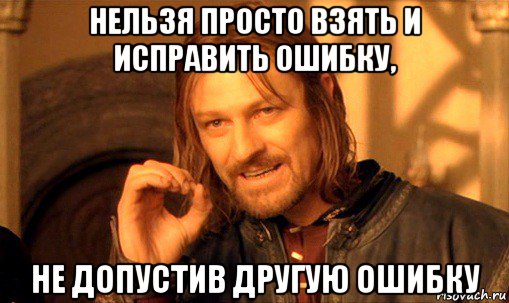 НЕЛЬЗЯ ПРОСТО ВЗЯТЬ И ИСПРАВИТЬ ОШИБКУ,

НЕ ДОПУСТИВ ДРУГУЮ ОШИБКУ

risovach.ru